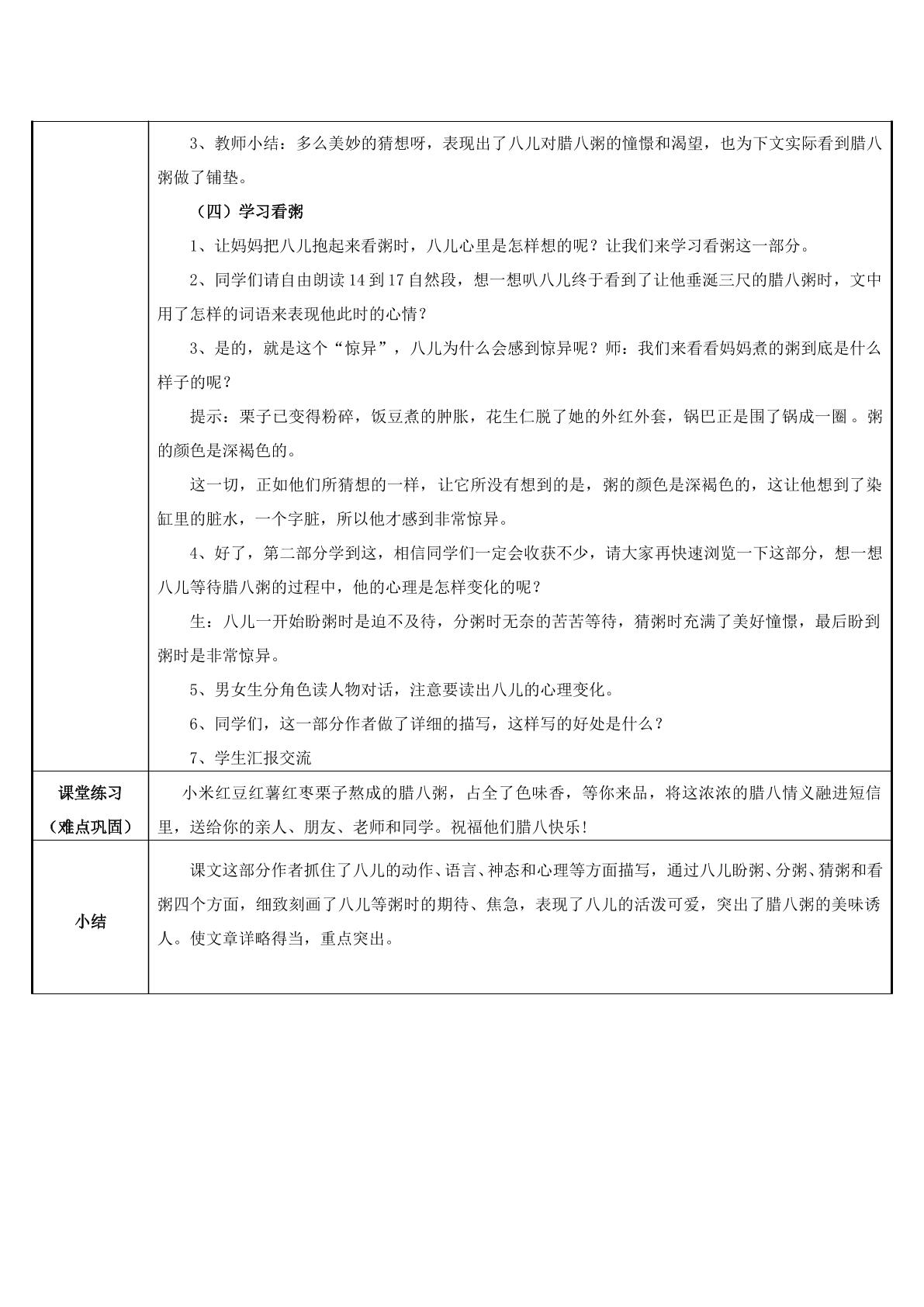 | | 3、教师小结：多么美妙的猜想呀，表现出了八儿对腊八粥的憧憬和渴望，也为下文实际看到腊八粥做了铺垫。<br>（四）学习看粥<br>1、让妈妈把八儿抱起来看粥时，八儿心里是怎样想的呢？让我们来学习看粥这一部分。<br>2、同学们请自由朗读14到17自然段，想一想叭八儿终于看到了让他垂涎三尺的腊八粥时，文中用了怎样的词语来表现他此时的心情？<br>3、是的，就是这个“惊异”，八儿为什么会感到惊异呢？师：我们来看看妈妈煮的粥到底是什么样子的呢？<br>提示：栗子已变得粉碎，饭豆煮的肿胀，花生仁脱了她的外红外套，锅巴正是围了锅成一圈。粥的颜色是深褐色的。<br>这一切，正如他们所猜想的一样，让它所没有想到的是，粥的颜色是深褐色的，这让他想到了染缸里的脏水，一个字脏，所以他才感到非常惊异。<br>4、好了，第二部分学到这，相信同学们一定会收获不少，请大家再快速浏览一下这部分，想一想八儿等待腊八粥的过程中，他的心理是怎样变化的呢？<br>生：八儿一开始盼粥时是迫不及待，分粥时无奈的苦苦等待，猜粥时充满了美好憧憬，最后盼到粥时是非常惊异。<br>5、男女生分角色读人物对话，注意要读出八儿的心理变化。<br>6、同学们，这一部分作者做了详细的描写，这样写的好处是什么？<br>7、学生汇报交流 |
|---|---|
| 课堂练习<br>（难点巩固） | 小米红豆红薯红枣栗子熬成的腊八粥，占全了色味香，等你来品，将这浓浓的腊八情义融进短信里，送给你的亲人、朋友、老师和同学。祝福他们腊八快乐! |
| 小结 | 课文这部分作者抓住了八儿的动作、语言、神态和心理等方面描写，通过八儿盼粥、分粥、猜粥和看粥四个方面，细致刻画了八儿等粥时的期待、焦急，表现了八儿的活泼可爱，突出了腊八粥的美味诱人。使文章详略得当，重点突出。 |